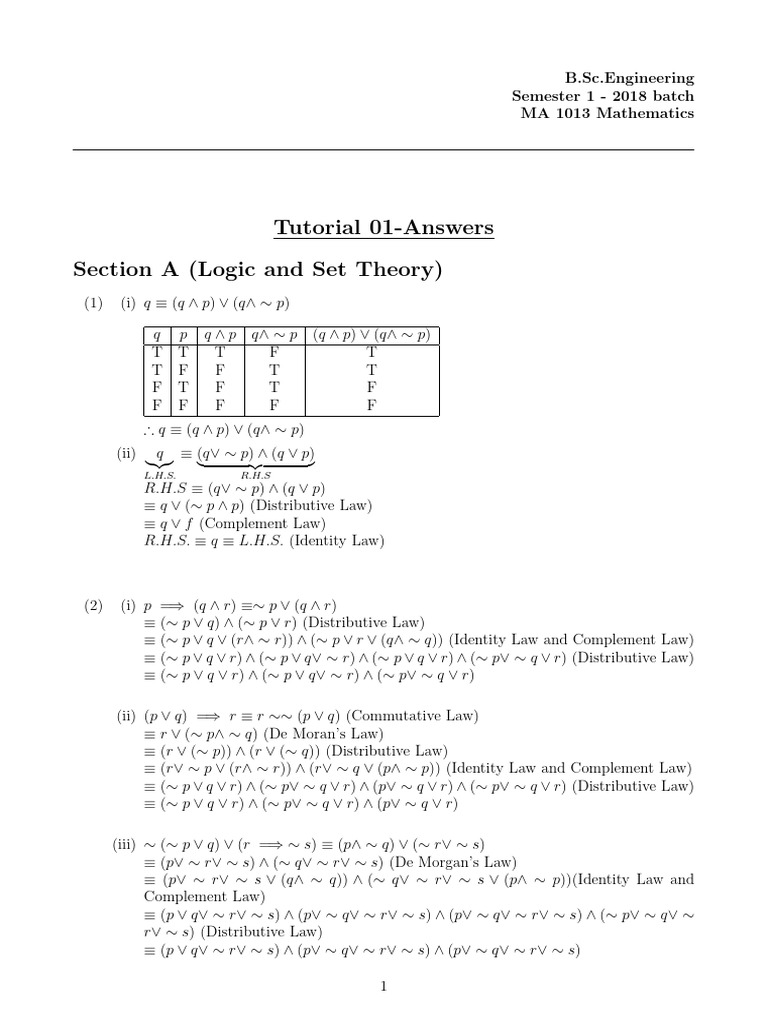 B.Sc.Engineering
Semester 1 - 2018 batch
MA 1013 Mathematics

Tutorial 01-Answers

Section A (Logic and Set Theory)

(1) (i) $q \equiv (q \wedge p) \vee (q \wedge \sim p)$

| $q$ | $p$ | $q \wedge p$ | $q \wedge \sim p$ | $(q \wedge p) \vee (q \wedge \sim p)$ |
|---|---|---|---|---|
| T | T | T | F | T |
| T | F | F | T | T |
| F | T | F | T | F |
| F | F | F | F | F |

$\therefore q \equiv (q \wedge p) \vee (q \wedge \sim p)$

(ii) $\underbrace{q}_{L.H.S.} \equiv \underbrace{(q \vee \sim p) \wedge (q \vee p)}_{R.H.S}$
$R.H.S \equiv (q \vee \sim p) \wedge (q \vee p)$
$\equiv q \vee (\sim p \wedge p)$ (Distributive Law)
$\equiv q \vee f$ (Complement Law)
$R.H.S. \equiv q \equiv L.H.S.$ (Identity Law)

(2) (i) $p \implies (q \wedge r) \equiv \sim p \vee (q \wedge r)$
$\equiv (\sim p \vee q) \wedge (\sim p \vee r)$ (Distributive Law)
$\equiv (\sim p \vee q \vee (r \wedge \sim r)) \wedge (\sim p \vee r \vee (q \wedge \sim q))$ (Identity Law and Complement Law)
$\equiv (\sim p \vee q \vee r) \wedge (\sim p \vee q \vee \sim r) \wedge (\sim p \vee q \vee r) \wedge (\sim p \vee \sim q \vee r)$ (Distributive Law)
$\equiv (\sim p \vee q \vee r) \wedge (\sim p \vee q \vee \sim r) \wedge (\sim p \vee \sim q \vee r)$

(ii) $(p \vee q) \implies r \equiv r \sim\sim (p \vee q)$ (Commutative Law)
$\equiv r \vee (\sim p \wedge \sim q)$ (De Moran's Law)
$\equiv (r \vee (\sim p)) \wedge (r \vee (\sim q))$ (Distributive Law)
$\equiv (r \vee \sim p \vee (r \wedge \sim r)) \wedge (r \vee \sim q \vee (p \wedge \sim p))$ (Identity Law and Complement Law)
$\equiv (\sim p \vee q \vee r) \wedge (\sim p \vee \sim q \vee r) \wedge (p \vee \sim q \vee r) \wedge (\sim p \vee \sim q \vee r)$ (Distributive Law)
$\equiv (\sim p \vee q \vee r) \wedge (\sim p \vee \sim q \vee r) \wedge (p \vee \sim q \vee r)$

(iii) $\sim (\sim p \vee q) \vee (r \implies \sim s) \equiv (p \wedge \sim q) \vee (\sim r \vee \sim s)$
$\equiv (p \vee \sim r \vee \sim s) \wedge (\sim q \vee \sim r \vee \sim s)$ (De Morgan's Law)
$\equiv (p \vee \sim r \vee \sim s \vee (q \wedge \sim q)) \wedge (\sim q \vee \sim r \vee \sim s \vee (p \wedge \sim p))$(Identity Law and Complement Law)
$\equiv (p \vee q \vee \sim r \vee \sim s) \wedge (p \vee \sim q \vee \sim r \vee \sim s) \wedge (p \vee \sim q \vee \sim r \vee \sim s) \wedge (\sim p \vee \sim q \vee \sim r \vee \sim s)$ (Distributive Law)
$\equiv (p \vee q \vee \sim r \vee \sim s) \wedge (p \vee \sim q \vee \sim r \vee \sim s) \wedge (p \vee \sim q \vee \sim r \vee \sim s)$

1